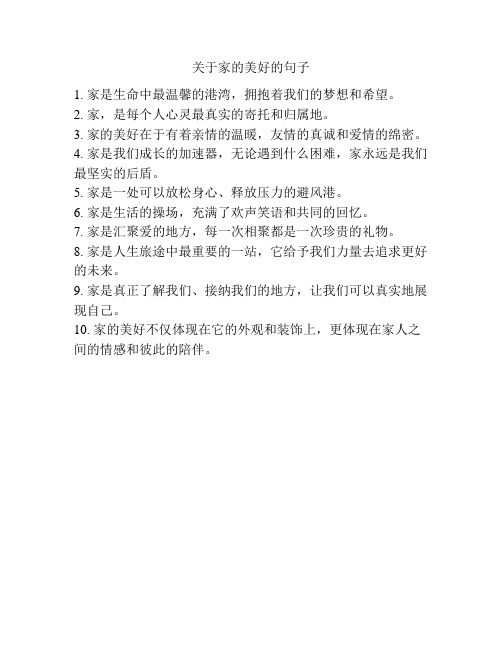 关于家的美好的句子

1. 家是生命中最温馨的港湾，拥抱着我们的梦想和希望。

2. 家，是每个人心灵最真实的寄托和归属地。

3. 家的美好在于有着亲情的温暖，友情的真诚和爱情的绵密。

4. 家是我们成长的加速器，无论遇到什么困难，家永远是我们最坚实的后盾。

5. 家是一处可以放松身心、释放压力的避风港。

6. 家是生活的操场，充满了欢声笑语和共同的回忆。

7. 家是汇聚爱的地方，每一次相聚都是一次珍贵的礼物。

8. 家是人生旅途中最重要的一站，它给予我们力量去追求更好的未来。

9. 家是真正了解我们、接纳我们的地方，让我们可以真实地展现自己。

10. 家的美好不仅体现在它的外观和装饰上，更体现在家人之间的情感和彼此的陪伴。